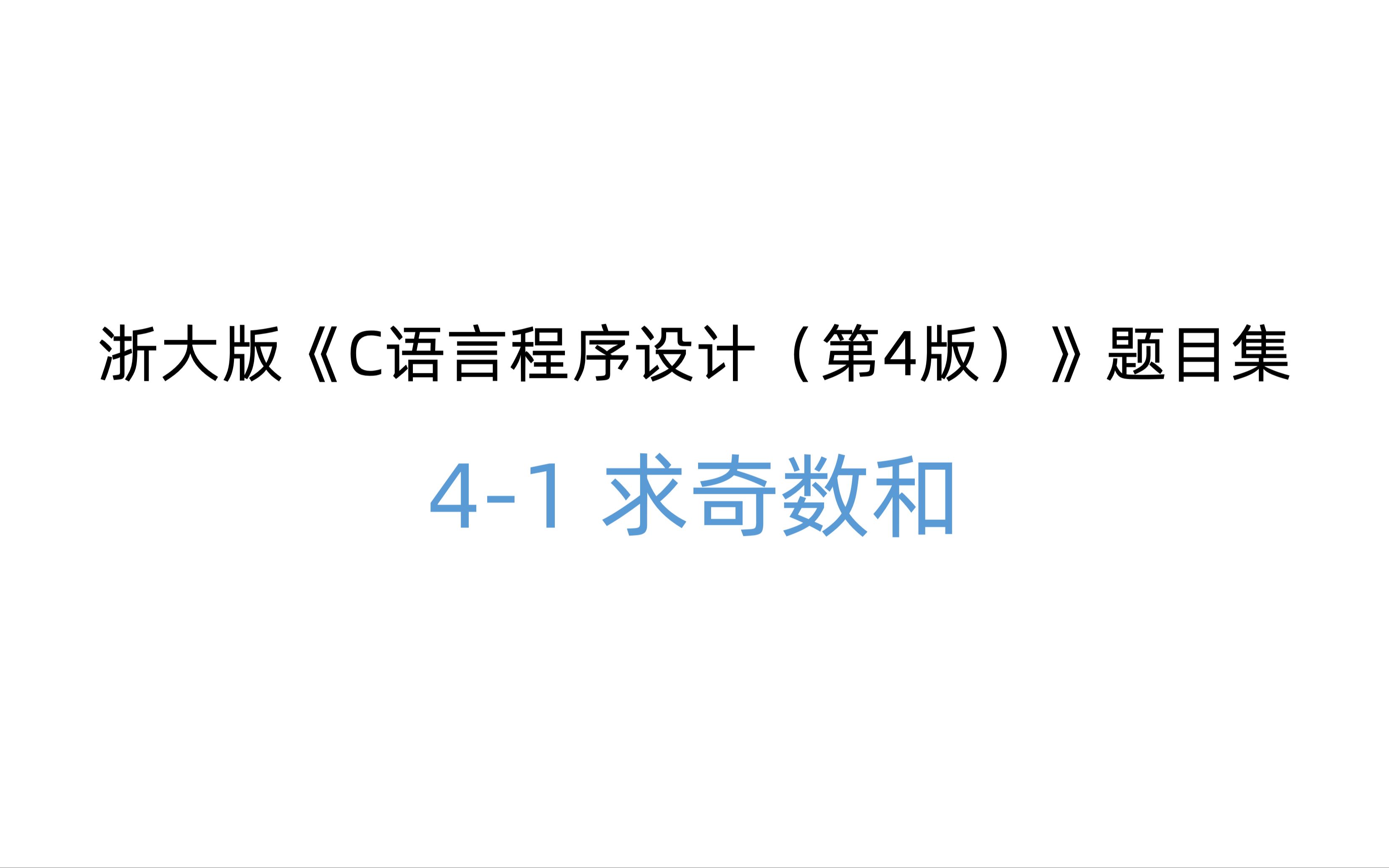 浙大版《C语言程序设计（第4版）》题目集

4-1 求奇数和